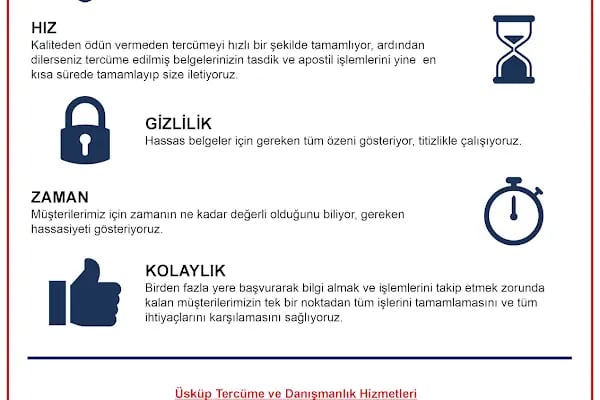 HIZ
Kaliteden ödün vermeden tercümeyi hızlı bir şekilde tamamlıyor, ardından dilerseniz tercüme edilmiş belgelerinizin tasdik ve apostil işlemlerini yine en kısa sürede tamamlayıp size iletiyoruz.

GİZLİLİK
Hassas belgeler için gereken tüm özeni gösteriyor, titizlikle çalışıyoruz.

ZAMAN
Müşterilerimiz için zamanın ne kadar değerli olduğunu biliyor, gereken hassasiyeti gösteriyoruz.

KOLAYLIK
Birden fazla yere başvurarak bilgi almak ve işlemlerini takip etmek zorunda kalan müşterilerimizin tek bir noktadan tüm işlerini tamamlamasını ve tüm ihtiyaçlarını karşılamasını sağlıyoruz.

Üsküp Tercüme ve Danışmanlık Hizmetleri